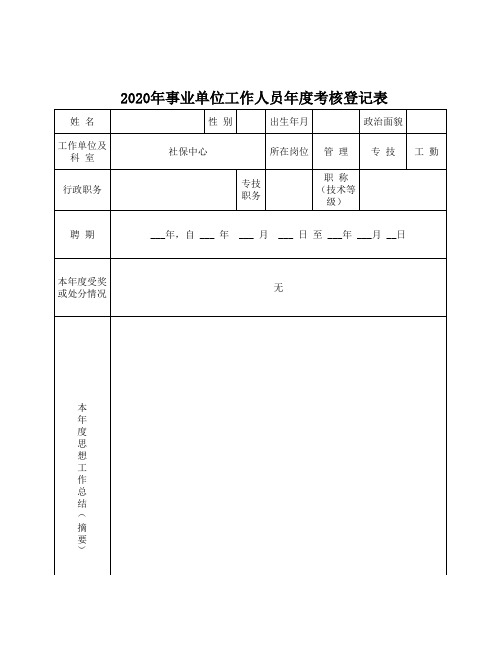 2020年事业单位工作人员年度考核登记表

| 姓 名 | | 性 别 | | 出生年月 | | 政治面貌 | |
|---|---|---|---|---|---|---|---|
| 工作单位及科 室 | 社保中心 | | | 所在岗位 | 管 理 | 专 技 | 工 勤 |
| 行政职务 | | 专技职务 | | 职 称（技术等级） | | | |
| 聘 期 | ___年，自 ___ 年 ___ 月 ___ 日 至 ___年 ___月 __日 | | | | | | |
| 本年度受奖或处分情况 | 无 | | | | | | |
| 本年度思想工作总结（摘要） | | | | | | | |